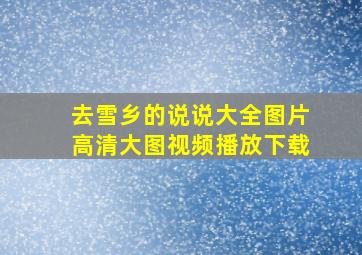 去雪乡的说说大全图片
高清大图视频播放下载